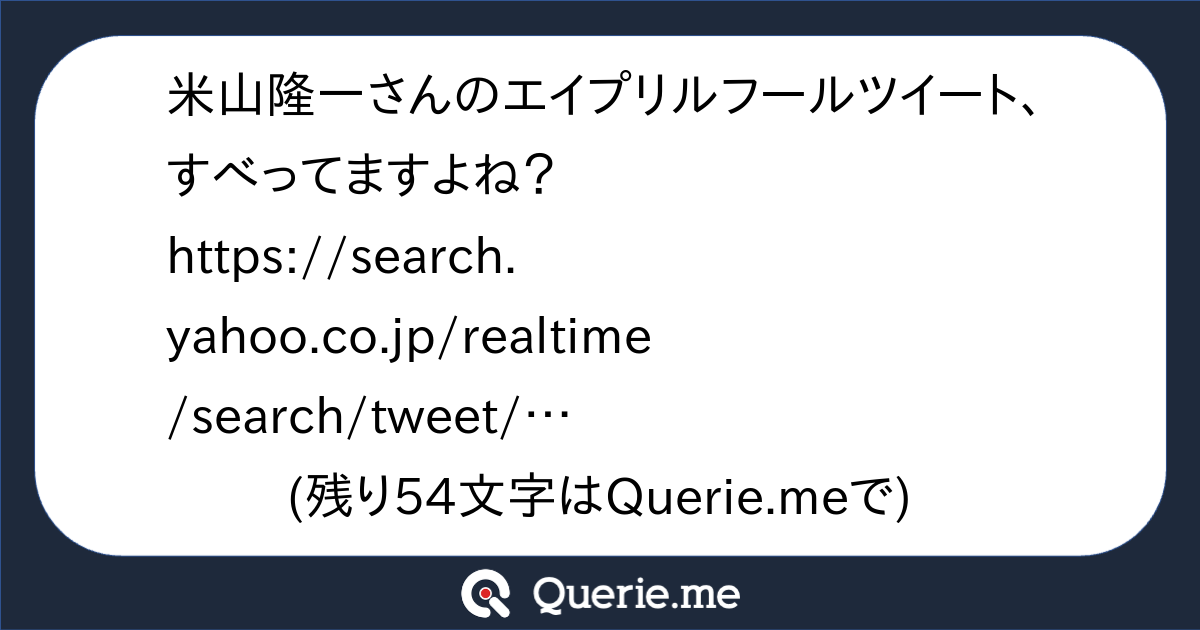 米山隆一さんのエイプリルフールツイート、すべってますよね？
https://search.yahoo.co.jp/realtime/search/tweet/…
(残り54文字はQuerie.meで)

Querie.me